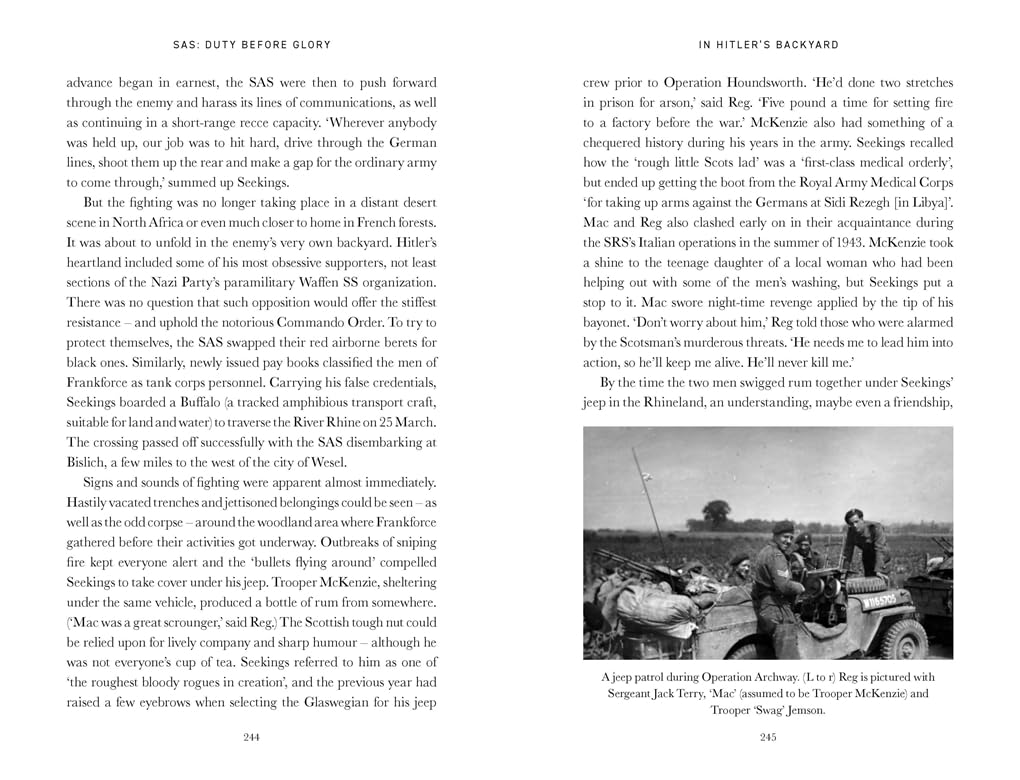 SAS: DUTY BEFORE GLORY

advance began in earnest, the SAS were then to push forward through the enemy and harass its lines of communications, as well as continuing in a short-range recce capacity. 'Wherever anybody was held up, our job was to hit hard, drive through the German lines, shoot them up the rear and make a gap for the ordinary army to come through,' summed up Seekings.

But the fighting was no longer taking place in a distant desert scene in North Africa or even much closer to home in French forests. It was about to unfold in the enemy's very own backyard. Hitler's heartland included some of his most obsessive supporters, not least sections of the Nazi Party's paramilitary Waffen SS organization. There was no question that such opposition would offer the stiffest resistance – and uphold the notorious Commando Order. To try to protect themselves, the SAS swapped their red airborne berets for black ones. Similarly, newly issued pay books classified the men of Frankforce as tank corps personnel. Carrying his false credentials, Seekings boarded a Buffalo (a tracked amphibious transport craft, suitable for land and water) to traverse the River Rhine on 25 March. The crossing passed off successfully with the SAS disembarking at Bislich, a few miles to the west of the city of Wesel.

Signs and sounds of fighting were apparent almost immediately. Hastily vacated trenches and jettisoned belongings could be seen – as well as the odd corpse – around the woodland area where Frankforce gathered before their activities got underway. Outbreaks of sniping fire kept everyone alert and the 'bullets flying around' compelled Seekings to take cover under his jeep. Trooper McKenzie, sheltering under the same vehicle, produced a bottle of rum from somewhere. ('Mac was a great scrounger,' said Reg.) The Scottish tough nut could be relied upon for lively company and sharp humour – although he was not everyone's cup of tea. Seekings referred to him as one of 'the roughest bloody rogues in creation', and the previous year had raised a few eyebrows when selecting the Glaswegian for his jeep

244

IN HITLER'S BACKYARD

crew prior to Operation Houndsworth. 'He'd done two stretches in prison for arson,' said Reg. 'Five pound a time for setting fire to a factory before the war.' McKenzie also had something of a chequered history during his years in the army. Seekings recalled how the 'rough little Scots lad' was a 'first-class medical orderly', but ended up getting the boot from the Royal Army Medical Corps 'for taking up arms against the Germans at Sidi Rezegh [in Libya]'. Mac and Reg also clashed early on in their acquaintance during the SRS's Italian operations in the summer of 1943. McKenzie took a shine to the teenage daughter of a local woman who had been helping out with some of the men's washing, but Seekings put a stop to it. Mac swore night-time revenge applied by the tip of his bayonet. 'Don't worry about him,' Reg told those who were alarmed by the Scotsman's murderous threats. 'He needs me to lead him into action, so he'll keep me alive. He'll never kill me.'

By the time the two men swigged rum together under Seekings' jeep in the Rhineland, an understanding, maybe even a friendship,

A jeep patrol during Operation Archway. (L to r) Reg is pictured with Sergeant Jack Terry, 'Mac' (assumed to be Trooper McKenzie) and Trooper 'Swag' Jemson.

245